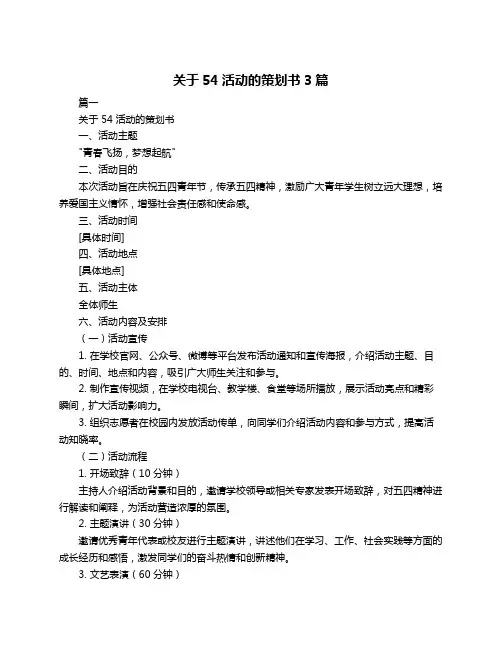 关于 54 活动的策划书 3 篇

篇一

关于 54 活动的策划书

一、活动主题

"青春飞扬，梦想起航"

二、活动目的

本次活动旨在庆祝五四青年节，传承五四精神，激励广大青年学生树立远大理想，培养爱国主义情怀，增强社会责任感和使命感。

三、活动时间

[具体时间]

四、活动地点

[具体地点]

五、活动主体

全体师生

六、活动内容及安排

（一）活动宣传

1. 在学校官网、公众号、微博等平台发布活动通知和宣传海报，介绍活动主题、目的、时间、地点和内容，吸引广大师生关注和参与。

2. 制作宣传视频，在学校电视台、教学楼、食堂等场所播放，展示活动亮点和精彩瞬间，扩大活动影响力。

3. 组织志愿者在校园内发放活动传单，向同学们介绍活动内容和参与方式，提高活动知晓率。

（二）活动流程

1. 开场致辞（10 分钟）

主持人介绍活动背景和目的，邀请学校领导或相关专家发表开场致辞，对五四精神进行解读和阐释，为活动营造浓厚的氛围。

2. 主题演讲（30 分钟）

邀请优秀青年代表或校友进行主题演讲，讲述他们在学习、工作、社会实践等方面的成长经历和感悟，激发同学们的奋斗热情和创新精神。

3. 文艺表演（60 分钟）